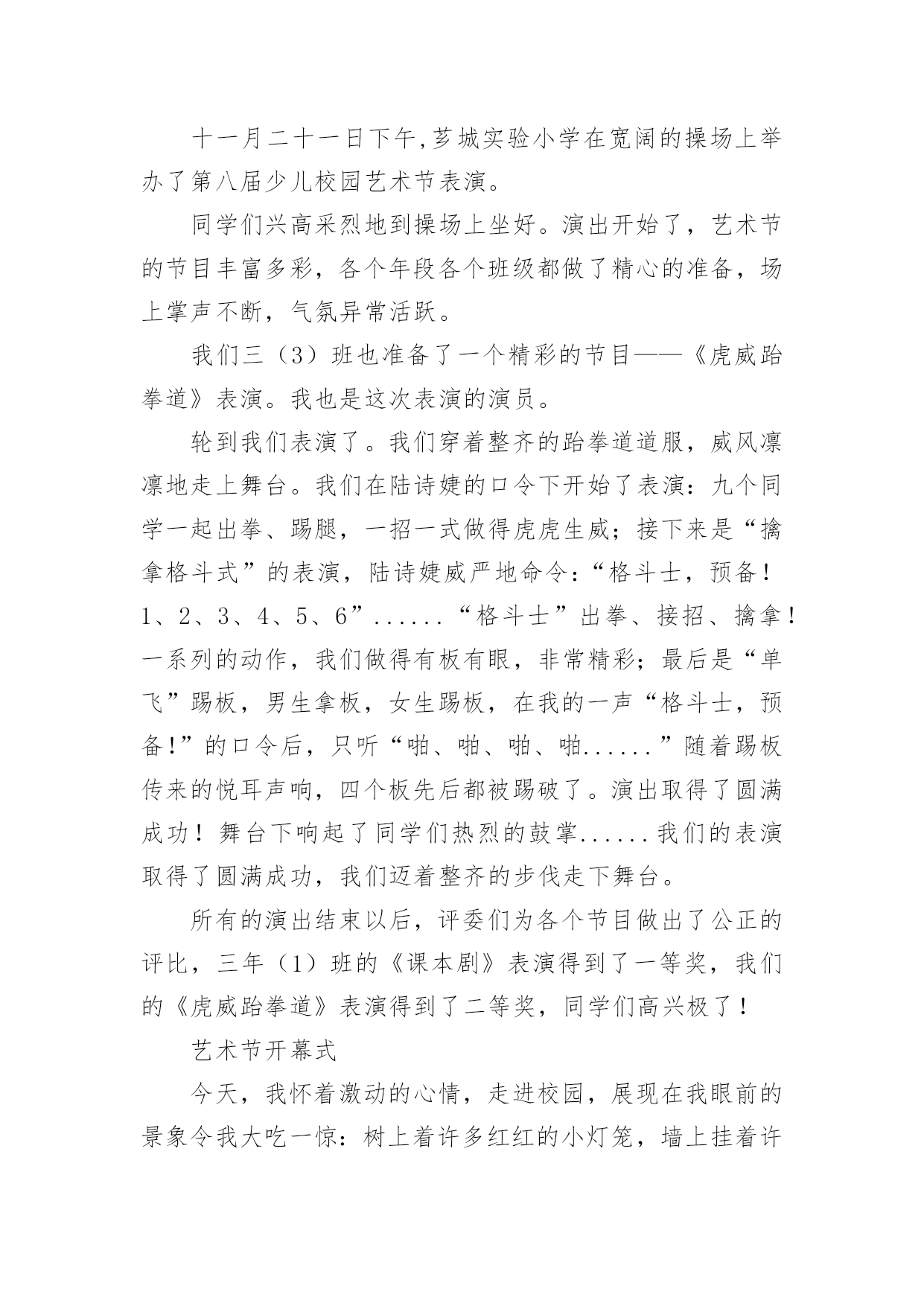 十一月二十一日下午,芗城实验小学在宽阔的操场上举办了第八届少儿校园艺术节表演。

同学们兴高采烈地到操场上坐好。演出开始了，艺术节的节目丰富多彩，各个年段各个班级都做了精心的准备，场上掌声不断，气氛异常活跃。

我们三（3）班也准备了一个精彩的节目——《虎威跆拳道》表演。我也是这次表演的演员。

轮到我们表演了。我们穿着整齐的跆拳道道服，威风凛凛地走上舞台。我们在陆诗婕的口令下开始了表演：九个同学一起出拳、踢腿，一招一式做得虎虎生威；接下来是“擒拿格斗式”的表演，陆诗婕威严地命令：“格斗士，预备！1、2、3、4、5、6”......“格斗士”出拳、接招、擒拿！一系列的动作，我们做得有板有眼，非常精彩；最后是“单飞”踢板，男生拿板，女生踢板，在我的一声“格斗士，预备!”的口令后，只听“啪、啪、啪、啪......”随着踢板传来的悦耳声响，四个板先后都被踢破了。演出取得了圆满成功！舞台下响起了同学们热烈的鼓掌......我们的表演取得了圆满成功，我们迈着整齐的步伐走下舞台。

所有的演出结束以后，评委们为各个节目做出了公正的评比，三年（1）班的《课本剧》表演得到了一等奖，我们的《虎威跆拳道》表演得到了二等奖，同学们高兴极了！

艺术节开幕式

今天，我怀着激动的心情，走进校园，展现在我眼前的景象令我大吃一惊：树上着许多红红的小灯笼，墙上挂着许